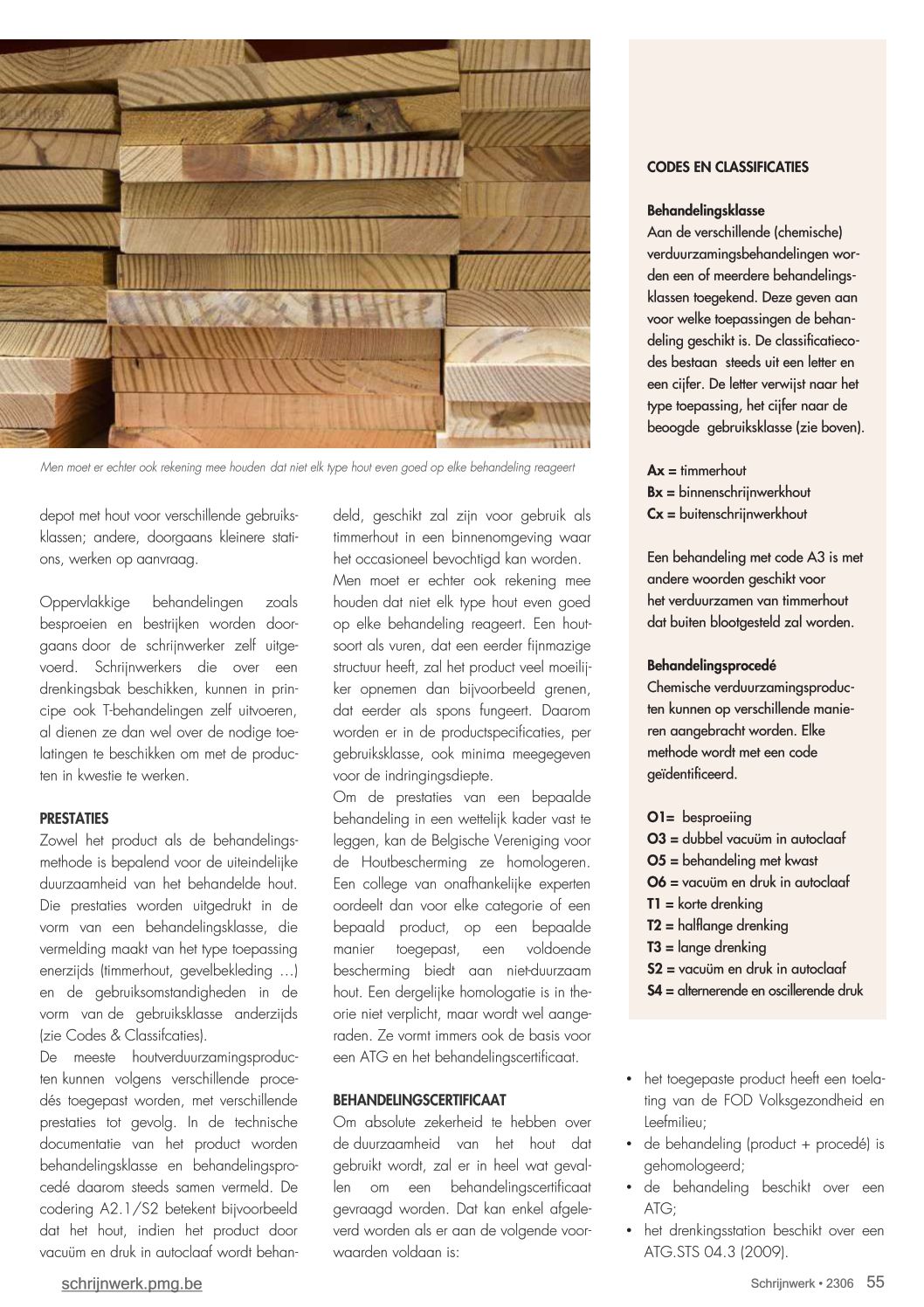 Men moet er echter ook rekening mee houden dat niet elk type hout even goed op elke behandeling reageert

depot met hout voor verschillende gebruiksklassen; andere, doorgaans kleinere stations, werken op aanvraag.

Oppervlakkige behandelingen zoals besproeien en bestrijken worden doorgaans door de schrijnwerker zelf uitgevoerd. Schrijnwerkers die over een drenkingsbak beschikken, kunnen in principe ook T-behandelingen zelf uitvoeren, al dienen ze dan wel over de nodige toelatingen te beschikken om met de producten in kwestie te werken.

PRESTATIES
Zowel het product als de behandelingsmethode is bepalend voor de uiteindelijke duurzaamheid van het behandelde hout. Die prestaties worden uitgedrukt in de vorm van een behandelingsklasse, die vermelding maakt van het type toepassing enerzijds (timmerhout, gevelbekleding …) en de gebruiksomstandigheden in de vorm van de gebruiksklasse anderzijds (zie Codes & Classifcaties).
De meeste houtverduurzamingsproducten kunnen volgens verschillende procedés toegepast worden, met verschillende prestaties tot gevolg. In de technische documentatie van het product worden behandelingsklasse en behandelingsprocedé daarom steeds samen vermeld. De codering A2.1/S2 betekent bijvoorbeeld dat het hout, indien het product door vacuüm en druk in autoclaaf wordt behandeld, geschikt zal zijn voor gebruik als timmerhout in een binnenomgeving waar het occasioneel bevochtigd kan worden.
Men moet er echter ook rekening mee houden dat niet elk type hout even goed op elke behandeling reageert. Een houtsoort als vuren, dat een eerder fijnmazige structuur heeft, zal het product veel moeilijker opnemen dan bijvoorbeeld grenen, dat eerder als spons fungeert. Daarom worden er in de productspecificaties, per gebruiksklasse, ook minima meegegeven voor de indringingsdiepte.
Om de prestaties van een bepaalde behandeling in een wettelijk kader vast te leggen, kan de Belgische Vereniging voor de Houtbescherming ze homologeren. Een college van onafhankelijke experten oordeelt dan voor elke categorie of een bepaald product, op een bepaalde manier toegepast, een voldoende bescherming biedt aan niet-duurzaam hout. Een dergelijke homologatie is in theorie niet verplicht, maar wordt wel aangeraden. Ze vormt immers ook de basis voor een ATG en het behandelingscertificaat.

BEHANDELINGSCERTIFICAAT
Om absolute zekerheid te hebben over de duurzaamheid van het hout dat gebruikt wordt, zal er in heel wat gevallen om een behandelingscertificaat gevraagd worden. Dat kan enkel afgeleverd worden als er aan de volgende voorwaarden voldaan is:

CODES EN CLASSIFICATIES

Behandelingsklasse
Aan de verschillende (chemische) verduurzamingsbehandelingen worden een of meerdere behandelingsklassen toegekend. Deze geven aan voor welke toepassingen de behandeling geschikt is. De classificatiecodes bestaan steeds uit een letter en een cijfer. De letter verwijst naar het type toepassing, het cijfer naar de beoogde gebruiksklasse (zie boven).

Ax = timmerhout
Bx = binnenschrijnwerkhout
Cx = buitenschrijnwerkhout

Een behandeling met code A3 is met andere woorden geschikt voor het verduurzamen van timmerhout dat buiten blootgesteld zal worden.

Behandelingsprocedé
Chemische verduurzamingsproducten kunnen op verschillende manieren aangebracht worden. Elke methode wordt met een code geïdentificeerd.

O1= besproeiing
O3 = dubbel vacuüm in autoclaaf
O5 = behandeling met kwast
O6 = vacuüm en druk in autoclaaf
T1 = korte drenking
T2 = halflange drenking
T3 = lange drenking
S2 = vacuüm en druk in autoclaaf
S4 = alternerende en oscillerende druk

• het toegepaste product heeft een toelating van de FOD Volksgezondheid en Leefmilieu;
• de behandeling (product + procedé) is gehomologeerd;
• de behandeling beschikt over een ATG;
• het drenkingsstation beschikt over een ATG.STS 04.3 (2009).

schrijnwerk.pmg.be
Schrijnwerk • 2306 55